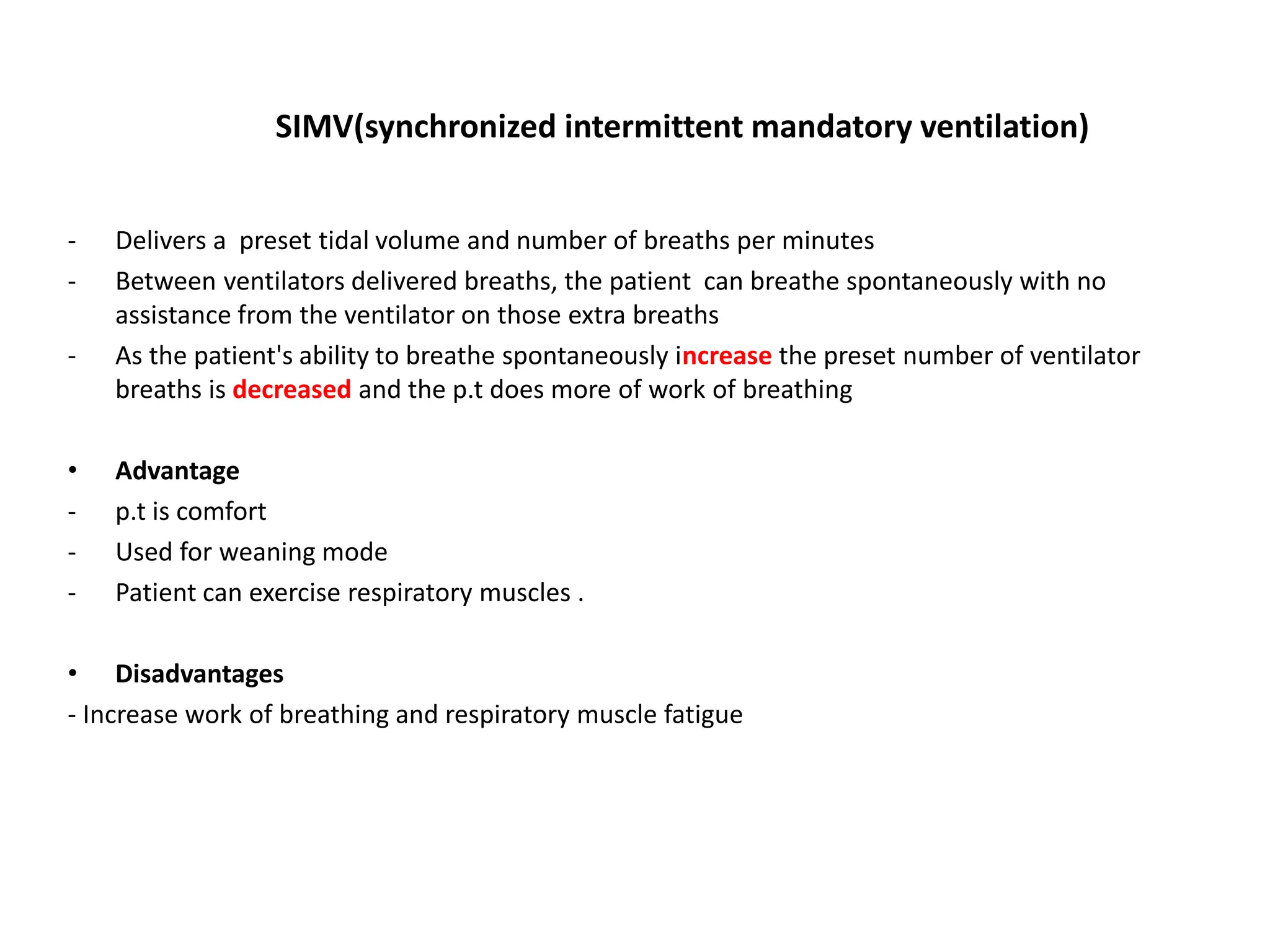 SIMV(synchronized intermittent mandatory ventilation)

- Delivers a preset tidal volume and number of breaths per minutes
- Between ventilators delivered breaths, the patient can breathe spontaneously with no assistance from the ventilator on those extra breaths
- As the patient's ability to breathe spontaneously increase the preset number of ventilator breaths is decreased and the p.t does more of work of breathing

• Advantage
- p.t is comfort
- Used for weaning mode
- Patient can exercise respiratory muscles .

• Disadvantages
- Increase work of breathing and respiratory muscle fatigue